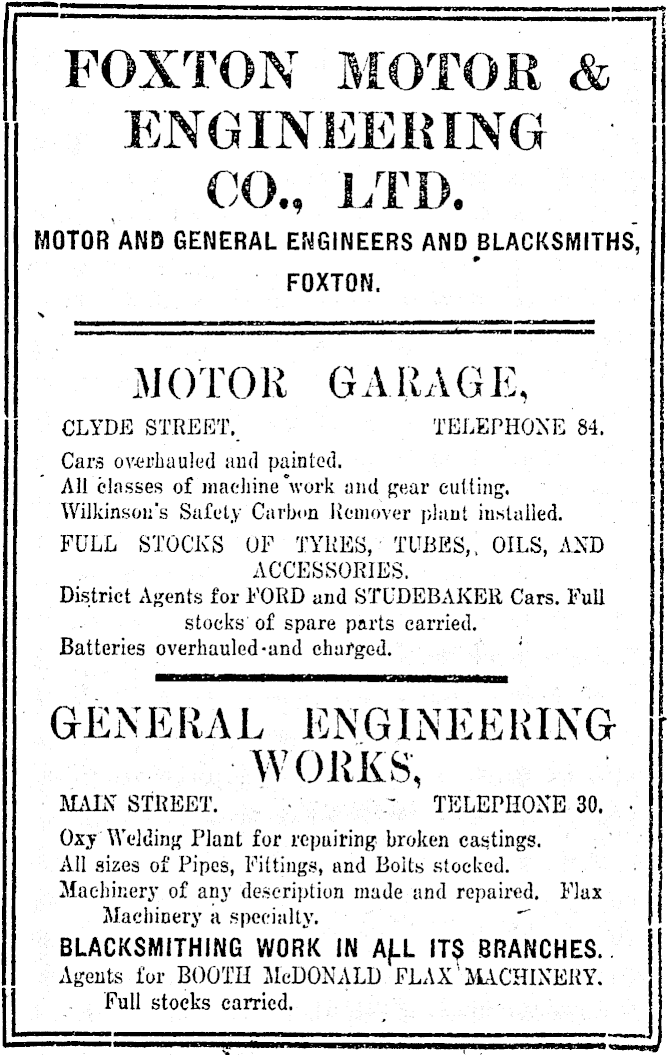 FOXTON MOTOR & ENGINEERING CO., LTD.

MOTOR AND GENERAL ENGINEERS AND BLACKSMITHS, FOXTON.

MOTOR GARAGE,

CLYDE STREET. TELEPHONE 84.

Cars overhauled and painted.
All classes of machine work and gear cutting.
Wilkinson's Safety Carbon Remover plant installed.
FULL STOCKS OF TYRES, TUBES, OILS, AND ACCESSORIES.
District Agents for FORD and STUDEBAKER Cars. Full stocks of spare parts carried.
Batteries overhauled and charged.

GENERAL ENGINEERING WORKS,

MAIN STREET. TELEPHONE 30.

Oxy Welding Plant for repairing broken castings.
All sizes of Pipes, Fittings, and Bolts stocked.
Machinery of any description made and repaired. Flax Machinery a specialty.
BLACKSMITHING WORK IN ALL ITS BRANCHES.
Agents for BOOTH McDONALD FLAX MACHINERY. Full stocks carried.